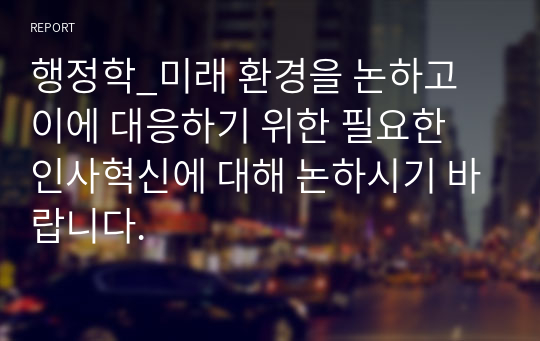 REPORT

행정학_미래 환경을 논하고 이에 대응하기 위한 필요한 인사혁신에 대해 논하시기 바랍니다.